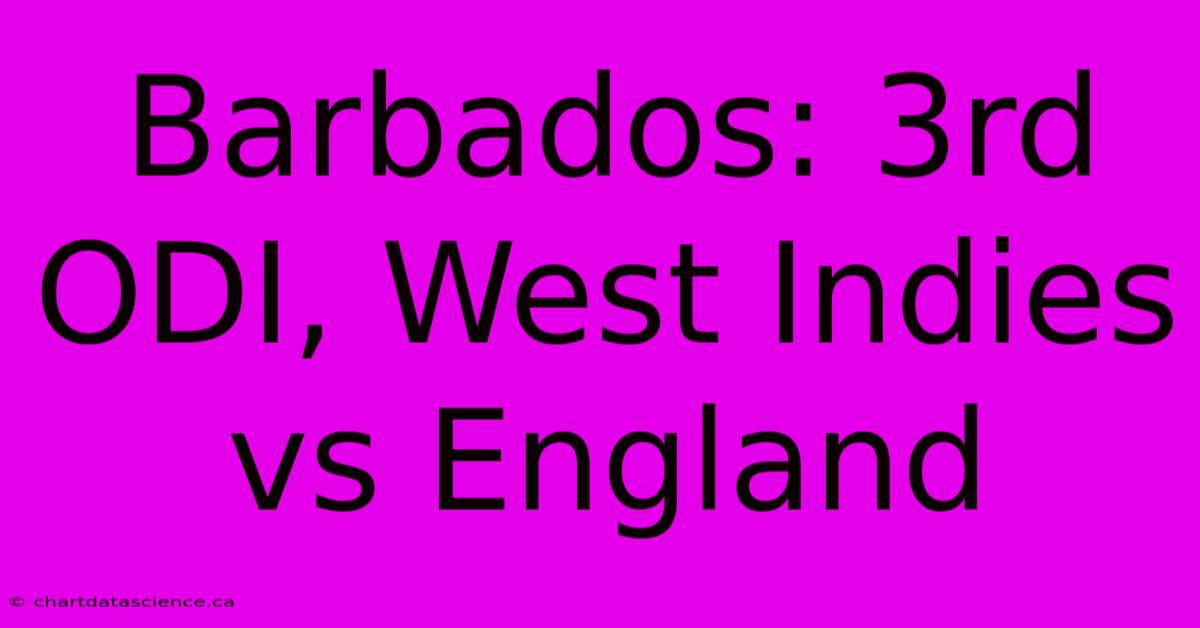 Barbados: 3rd ODI, West Indies vs England

© chartdatascience.ca